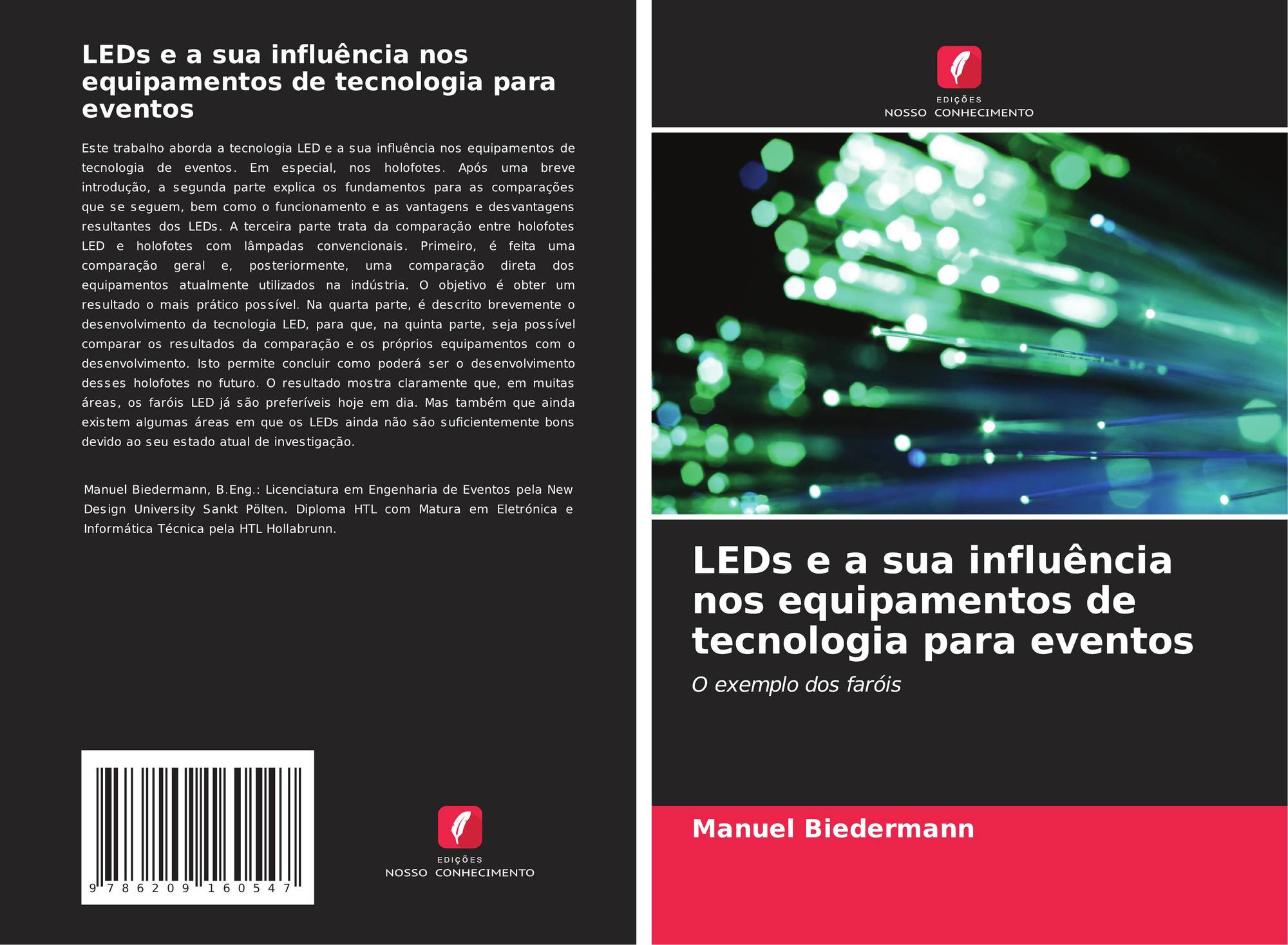 LEDs e a sua influência nos equipamentos de tecnologia para eventos

Este trabalho aborda a tecnologia LED e a sua influência nos equipamentos de tecnologia de eventos. Em especial, nos holofotes. Após uma breve introdução, a segunda parte explica os fundamentos para as comparações que se seguem, bem como o funcionamento e as vantagens e desvantagens resultantes dos LEDs. A terceira parte trata da comparação entre holofotes LED e holofotes com lâmpadas convencionais. Primeiro, é feita uma comparação geral e, posteriormente, uma comparação direta dos equipamentos atualmente utilizados na indústria. O objetivo é obter um resultado o mais prático possível. Na quarta parte, é descrito brevemente o desenvolvimento da tecnologia LED, para que, na quinta parte, seja possível comparar os resultados da comparação e os próprios equipamentos com o desenvolvimento. Isto permite concluir como poderá ser o desenvolvimento desses holofotes no futuro. O resultado mostra claramente que, em muitas áreas, os faróis LED já são preferíveis hoje em dia. Mas também que ainda existem algumas áreas em que os LEDs ainda não são suficientemente bons devido ao seu estado atual de investigação.

Manuel Biedermann, B.Eng.: Licenciatura em Engenharia de Eventos pela New Design University Sankt Pölten. Diploma HTL com Matura em Eletrónica e Informática Técnica pela HTL Hollabrunn.

9 786209 160547

EDIÇÕES
NOSSO CONHECIMENTO

EDIÇÕES
NOSSO CONHECIMENTO

LEDs e a sua influência nos equipamentos de tecnologia para eventos

O exemplo dos faróis

Manuel Biedermann